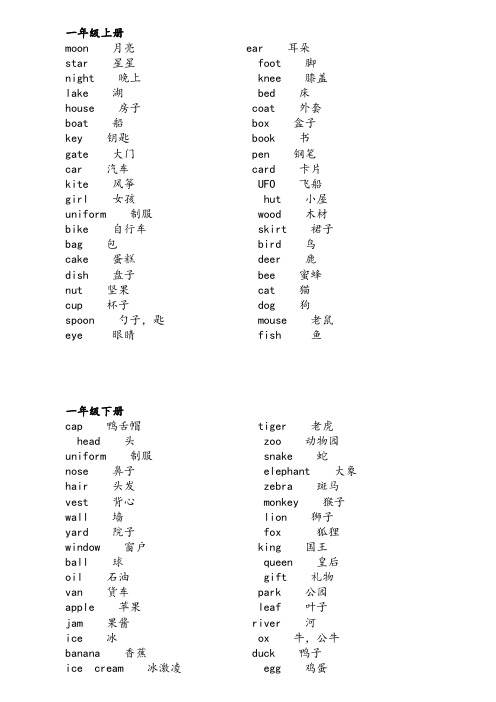 一年级上册
moon 月亮
star 星星
night 晚上
lake 湖
house 房子
boat 船
key 钥匙
gate 大门
car 汽车
kite 风筝
girl 女孩
uniform 制服
bike 自行车
bag 包
cake 蛋糕
dish 盘子
nut 坚果
cup 杯子
spoon 勺子，匙
eye 眼睛

ear 耳朵
foot 脚
knee 膝盖
bed 床
coat 外套
box 盒子
book 书
pen 钢笔
card 卡片
UFO 飞船
hut 小屋
wood 木材
skirt 裙子
bird 鸟
deer 鹿
bee 蜜蜂
cat 猫
dog 狗
mouse 老鼠
fish 鱼

一年级下册
cap 鸭舌帽
head 头
uniform 制服
nose 鼻子
hair 头发
vest 背心
wall 墙
yard 院子
window 窗户
ball 球
oil 石油
van 货车
apple 苹果
jam 果酱
ice 冰
banana 香蕉
ice cream 冰激凌

tiger 老虎
zoo 动物园
snake 蛇
elephant 大象
zebra 斑马
monkey 猴子
lion 狮子
fox 狐狸
king 国王
queen 皇后
gift 礼物
park 公园
leaf 叶子
river 河
ox 牛，公牛
duck 鸭子
egg 鸡蛋